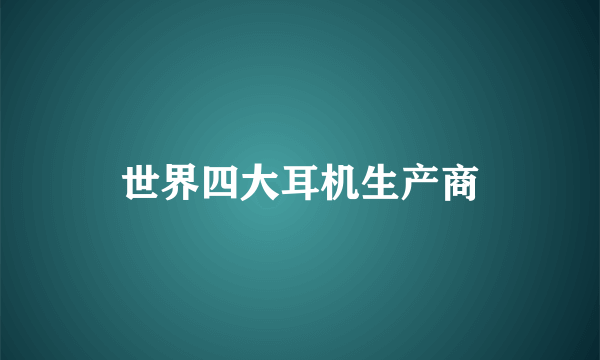 世界四大耳机生产商